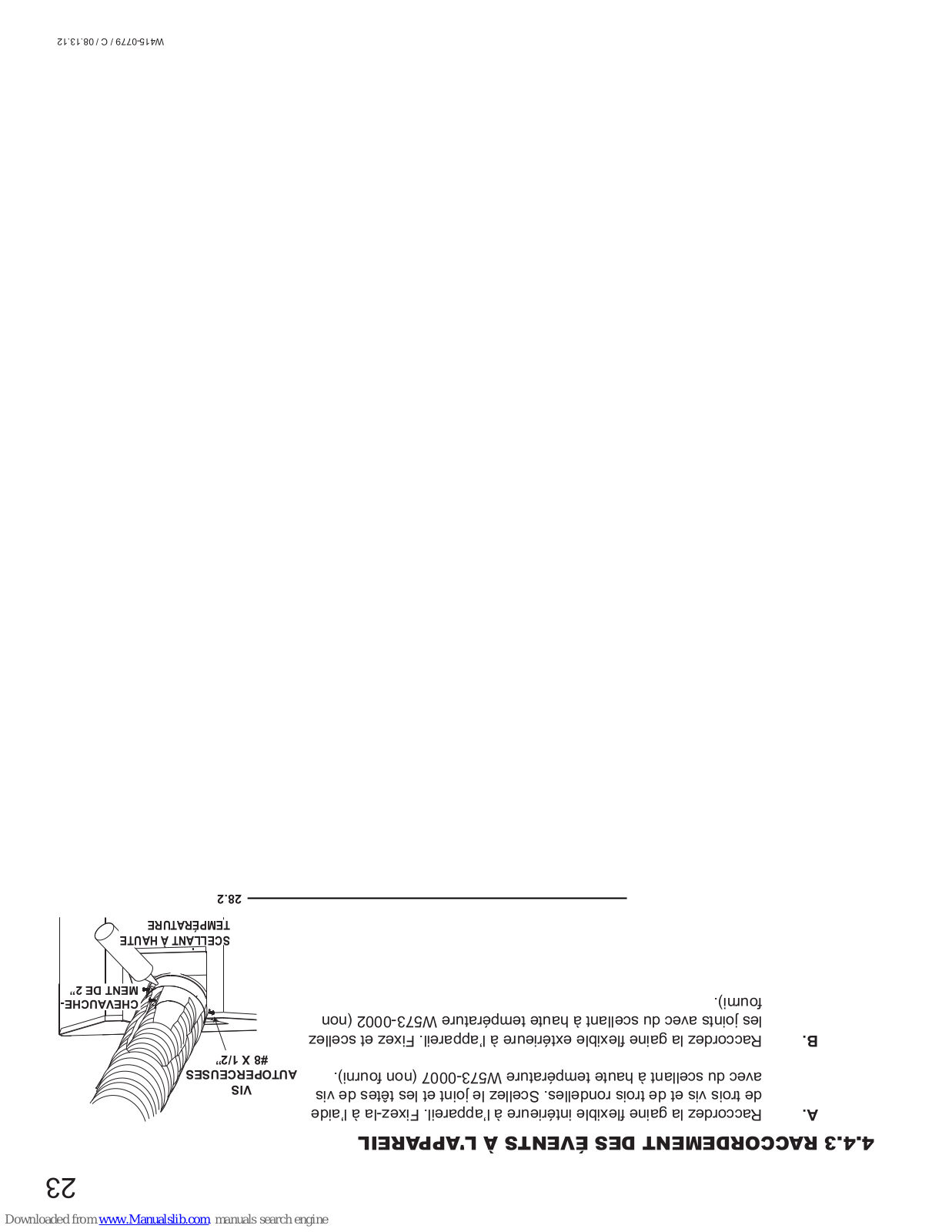 23

4.4.3 RACCORDEMENT DES ÉVENTS À L'APPAREIL

A. Raccordez la gaine flexible intérieure à l'appareil. Fixez-la à l'aide de trois vis et de trois rondelles. Scellez le joint et les têtes de vis avec du scellant à haute température W573-0007 (non fourni).

B. Raccordez la gaine flexible extérieure à l'appareil. Fixez et scellez les joints avec du scellant à haute température W573-0002 (non fourni).

VIS AUTOPERCEUSES #8 X 1/2"

CHEVAUCHEMENT DE 2"

SCELLANT À HAUTE TEMPÉRATURE

28.2

W415-0779 / C / 08.13.12

Downloaded from www.Manualslib.com manuals search engine